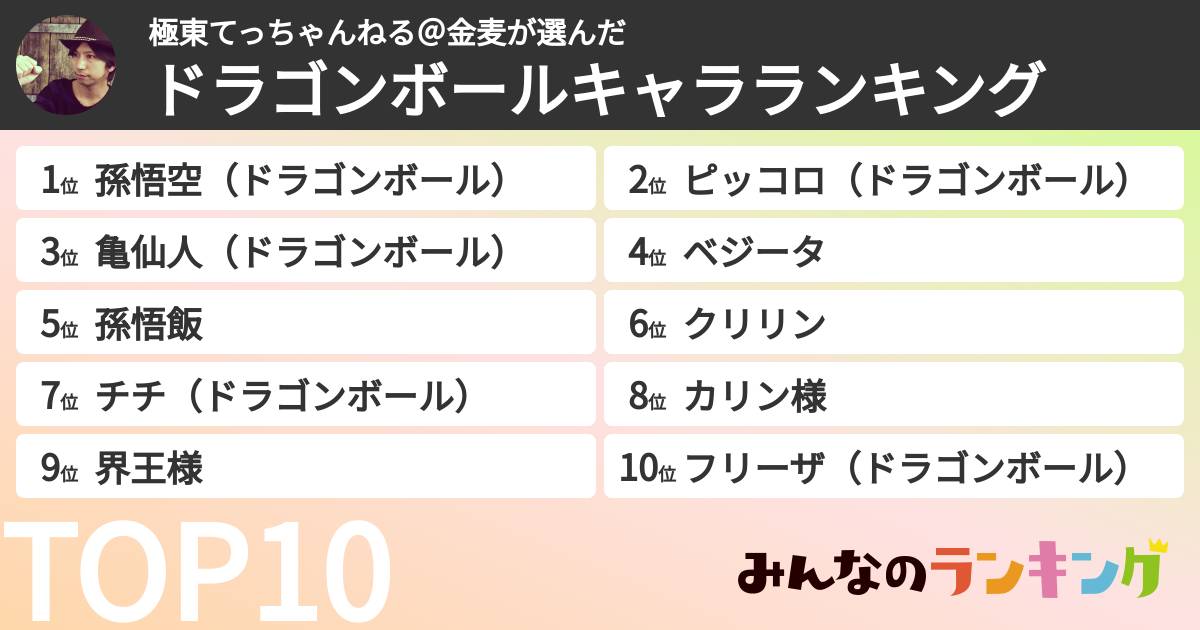 極東てっちゃんねる＠金麦が選んだ
ドラゴンボールキャラランキング

1位 孫悟空（ドラゴンボール）
2位 ピッコロ（ドラゴンボール）
3位 亀仙人（ドラゴンボール）
4位 ベジータ
5位 孫悟飯
6位 クリリン
7位 チチ（ドラゴンボール）
8位 カリン様
9位 界王様
10位 フリーザ（ドラゴンボール）

TOP10

みんなのランキング